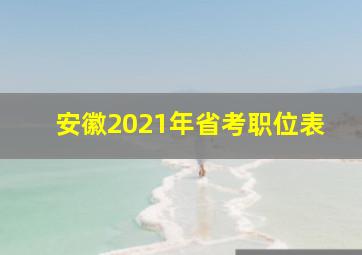 安徽2021年省考职位表